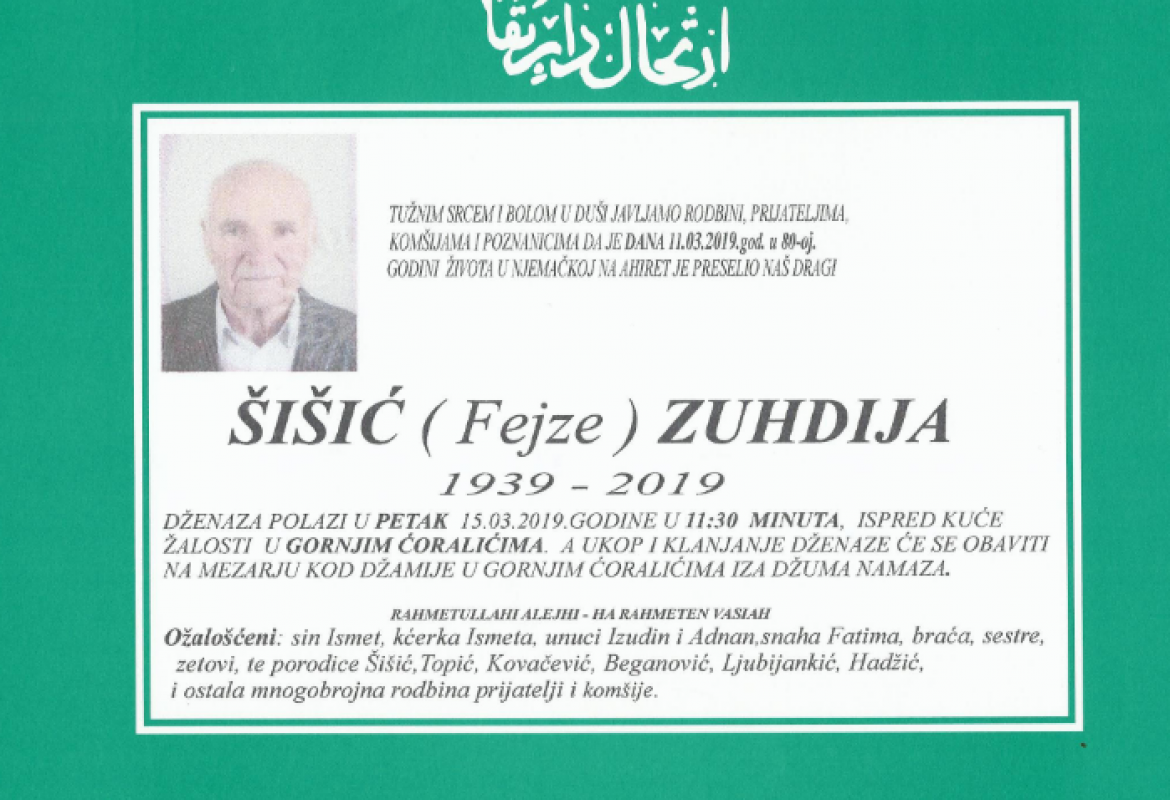 ارتحال دار بقا

TUŽNIM SRCEM I BOLOM U DUŠI JAVLJAMO RODBINI, PRIJATELJIMA, KOMŠIJAMA I POZNANICIMA DA JE DANA 11.03.2019.god. u 80-oj. GODINI ŽIVOTA U NJEMAČKOJ NA AHIRET JE PRESELIO NAŠ DRAGI

ŠIŠIĆ ( Fejze ) ZUHDIJA

1939 - 2019

DŽENAZA POLAZI U PETAK 15.03.2019.GODINE U 11:30 MINUTA, ISPRED KUĆE ŽALOSTI U GORNJIM ĆORALIĆIMA. A UKOP I KLANJANJE DŽENAZE ĆE SE OBAVITI NA MEZARJU KOD DŽAMIJE U GORNJIM ĆORALIĆIMA IZA DŽUMA NAMAZA.

RAHMETULLAHI ALEJHI - HA RAHMETEN VASIAH

Ožalošćeni: sin Ismet, kćerka Ismeta, unuci Izudin i Adnan,snaha Fatima, braća, sestre, zetovi, te porodice Šišić,Topić, Kovačević, Beganović, Ljubijankić, Hadžić, i ostala mnogobrojna rodbina prijatelji i komšije.